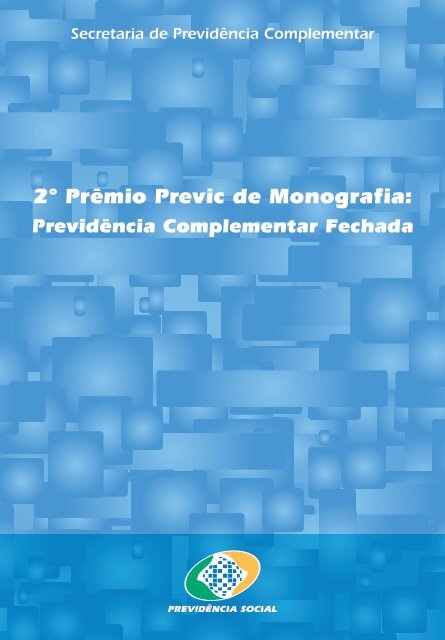 Secretaria de Previdência Complementar

2° Prêmio Previc de Monografia:
Previdência Complementar Fechada

PREVIDÊNCIA SOCIAL